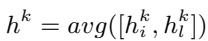 $h^k = avg([h_i^k, h_l^k])$